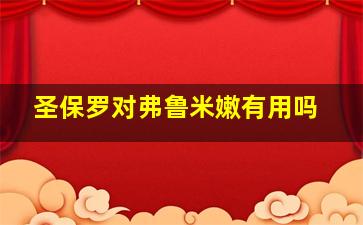 圣保罗对弗鲁米嫩有用吗